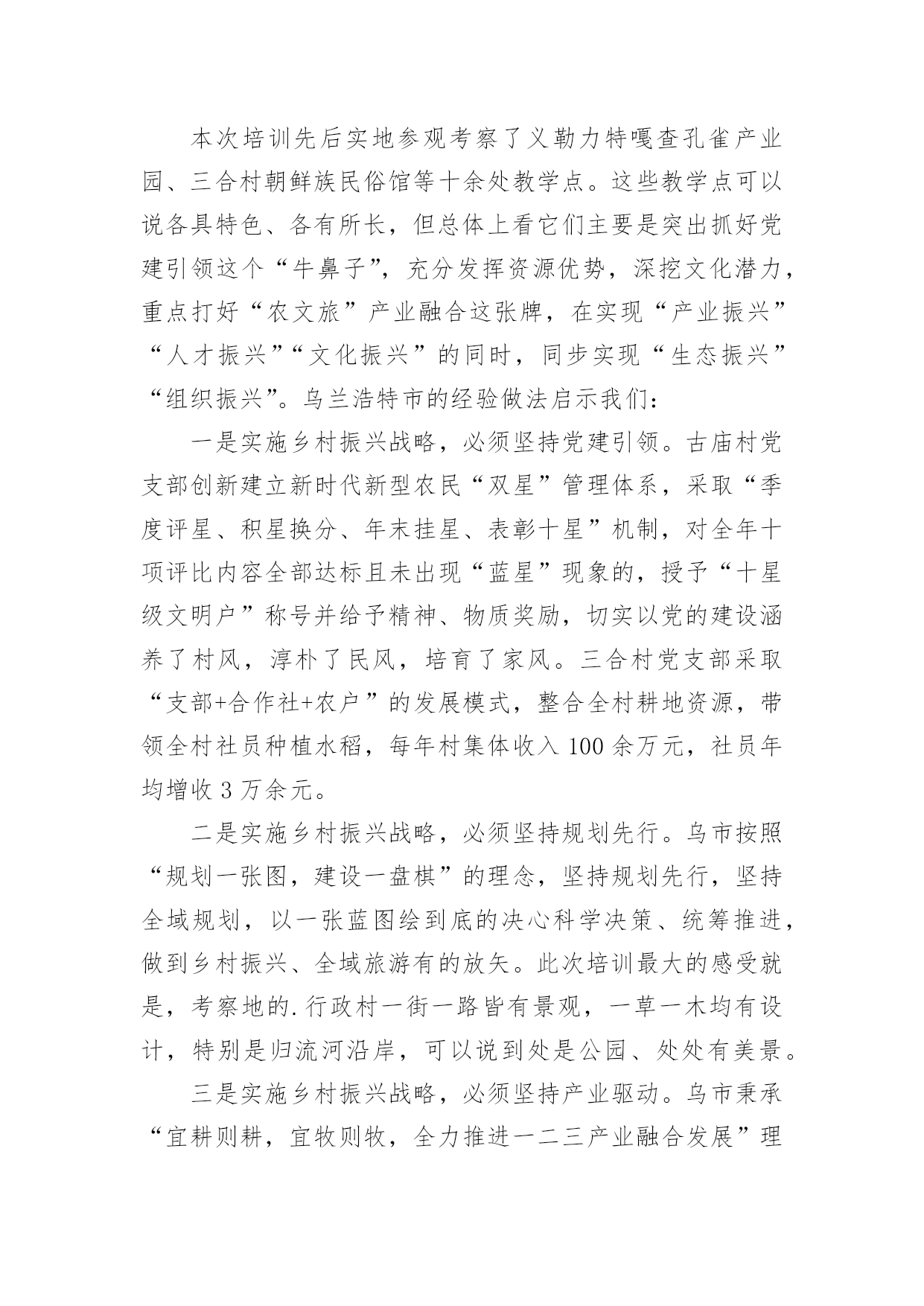 本次培训先后实地参观考察了义勒力特嘎查孔雀产业园、三合村朝鲜族民俗馆等十余处教学点。这些教学点可以说各具特色、各有所长，但总体上看它们主要是突出抓好党建引领这个“牛鼻子”，充分发挥资源优势，深挖文化潜力，重点打好“农文旅”产业融合这张牌，在实现“产业振兴”“人才振兴”“文化振兴”的同时，同步实现“生态振兴”“组织振兴”。乌兰浩特市的经验做法启示我们：

一是实施乡村振兴战略，必须坚持党建引领。古庙村党支部创新建立新时代新型农民“双星”管理体系，采取“季度评星、积星换分、年末挂星、表彰十星”机制，对全年十项评比内容全部达标且未出现“蓝星”现象的，授予“十星级文明户”称号并给予精神、物质奖励，切实以党的建设涵养了村风，淳朴了民风，培育了家风。三合村党支部采取“支部+合作社+农户”的发展模式，整合全村耕地资源，带领全村社员种植水稻，每年村集体收入100余万元，社员年均增收3万余元。

二是实施乡村振兴战略，必须坚持规划先行。乌市按照“规划一张图，建设一盘棋”的理念，坚持规划先行，坚持全域规划，以一张蓝图绘到底的决心科学决策、统筹推进，做到乡村振兴、全域旅游有的放矢。此次培训最大的感受就是，考察地的.行政村一街一路皆有景观，一草一木均有设计，特别是归流河沿岸，可以说到处是公园、处处有美景。

三是实施乡村振兴战略，必须坚持产业驱动。乌市秉承“宜耕则耕，宜牧则牧，全力推进一二三产业融合发展”理